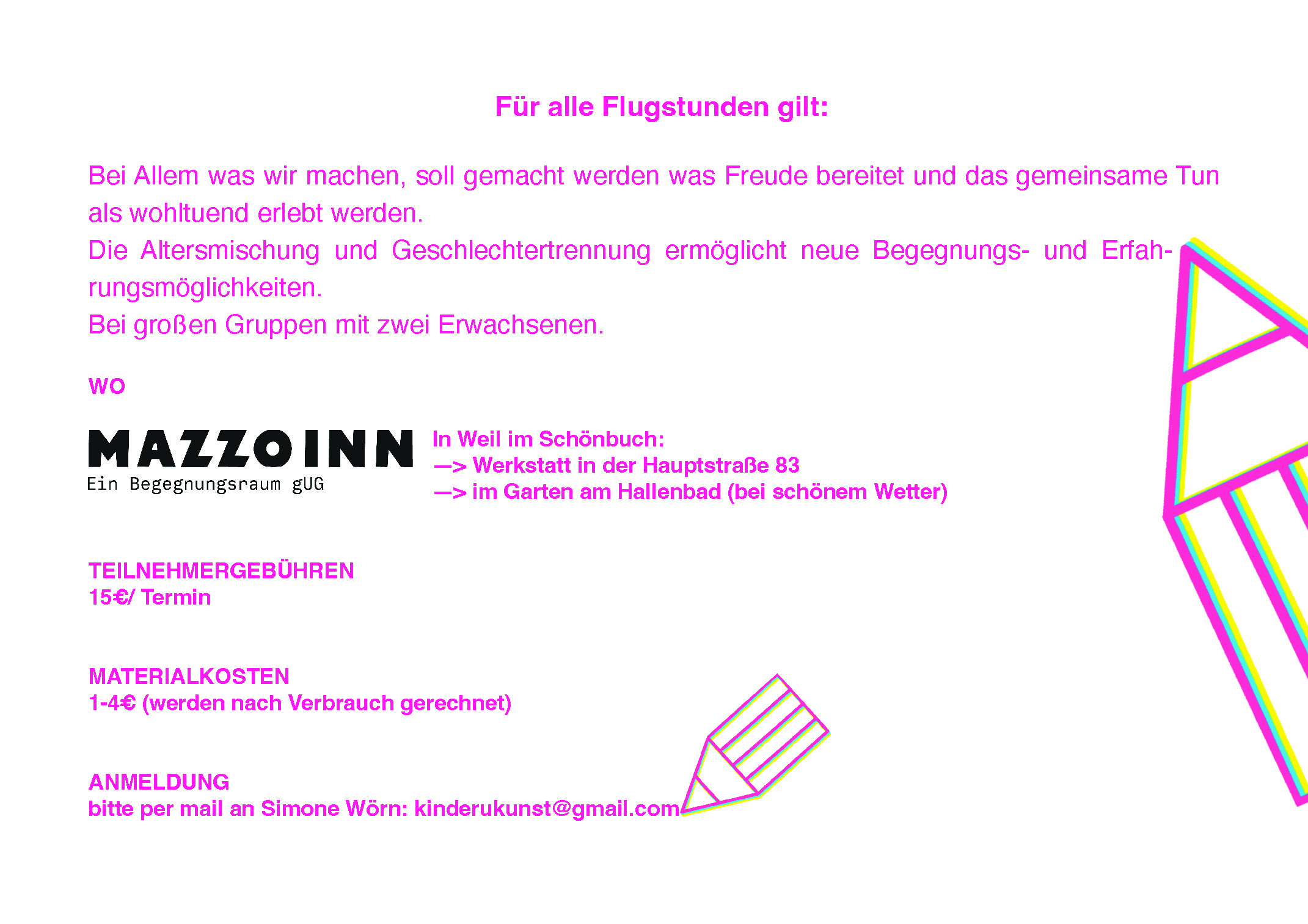 Für alle Flugstunden gilt:

Bei Allem was wir machen, soll gemacht werden was Freude bereitet und das gemeinsame Tun als wohltuend erlebt werden.
Die Altersmischung und Geschlechtertrennung ermöglicht neue Begegnungs- und Erfahrungsmöglichkeiten.
Bei großen Gruppen mit zwei Erwachsenen.

WO

MAZZOINN
Ein Begegnungsraum gUG

In Weil im Schönbuch:
—> Werkstatt in der Hauptstraße 83
—> im Garten am Hallenbad (bei schönem Wetter)

TEILNEHMERGEBÜHREN
15€/ Termin

MATERIALKOSTEN
1-4€ (werden nach Verbrauch gerechnet)

ANMELDUNG
bitte per mail an Simone Wörn: kinderukunst@gmail.com